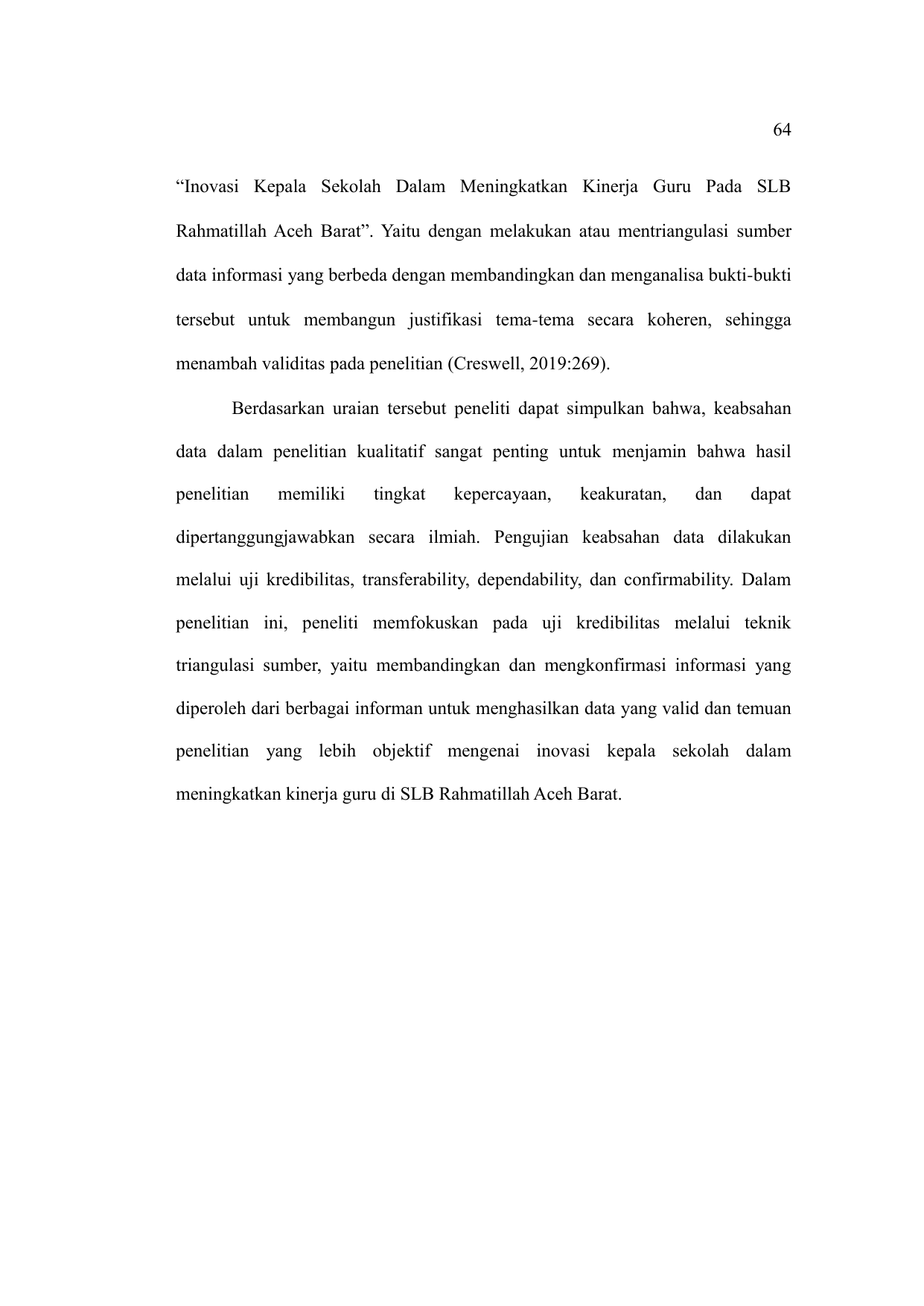 64

“Inovasi Kepala Sekolah Dalam Meningkatkan Kinerja Guru Pada SLB Rahmatillah Aceh Barat”. Yaitu dengan melakukan atau mentriangulasi sumber data informasi yang berbeda dengan membandingkan dan menganalisa bukti-bukti tersebut untuk membangun justifikasi tema-tema secara koheren, sehingga menambah validitas pada penelitian (Creswell, 2019:269).

Berdasarkan uraian tersebut peneliti dapat simpulkan bahwa, keabsahan data dalam penelitian kualitatif sangat penting untuk menjamin bahwa hasil penelitian memiliki tingkat kepercayaan, keakuratan, dan dapat dipertanggungjawabkan secara ilmiah. Pengujian keabsahan data dilakukan melalui uji kredibilitas, transferability, dependability, dan confirmability. Dalam penelitian ini, peneliti memfokuskan pada uji kredibilitas melalui teknik triangulasi sumber, yaitu membandingkan dan mengkonfirmasi informasi yang diperoleh dari berbagai informan untuk menghasilkan data yang valid dan temuan penelitian yang lebih objektif mengenai inovasi kepala sekolah dalam meningkatkan kinerja guru di SLB Rahmatillah Aceh Barat.